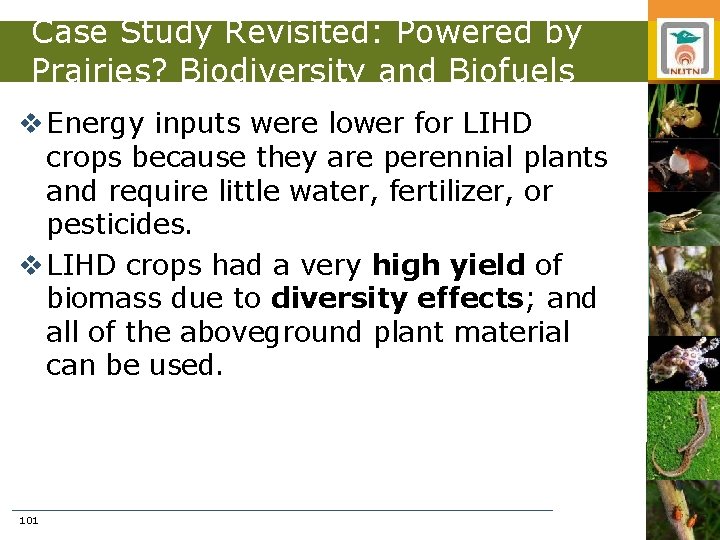 Case Study Revisited: Powered by Prairies? Biodiversity and Biofuels

NUTN

❖ Energy inputs were lower for LIHD crops because they are perennial plants and require little water, fertilizer, or pesticides.

❖ LIHD crops had a very high yield of biomass due to diversity effects; and all of the aboveground plant material can be used.

101